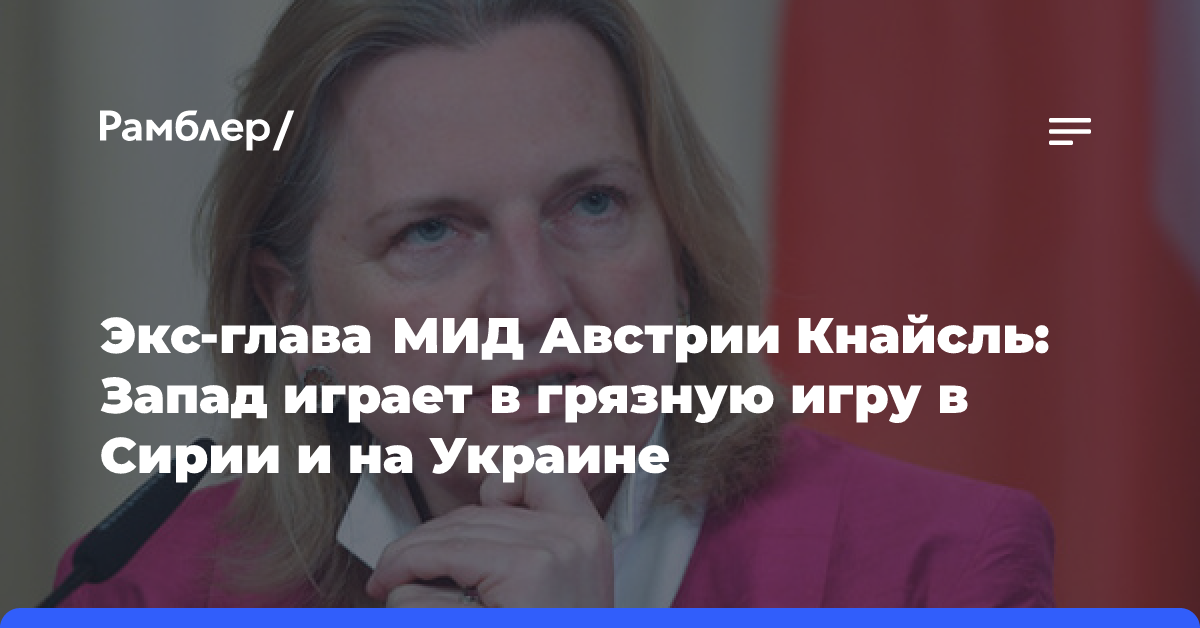 Рамблер/

Экс-глава МИД Австрии Кнайсль: Запад играет в грязную игру в Сирии и на Украине